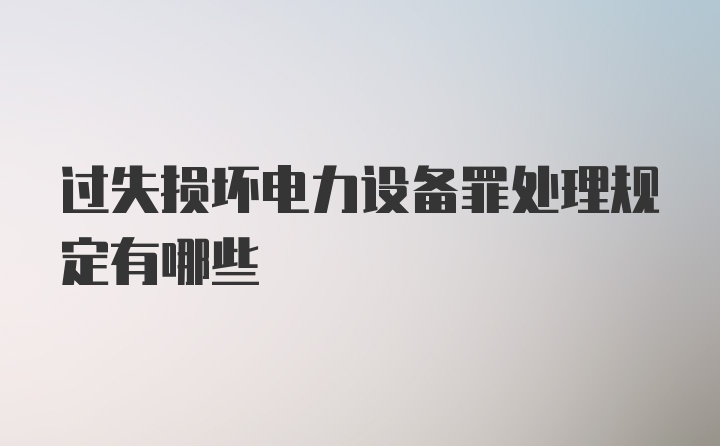 过失损坏电力设备罪处理规定有哪些